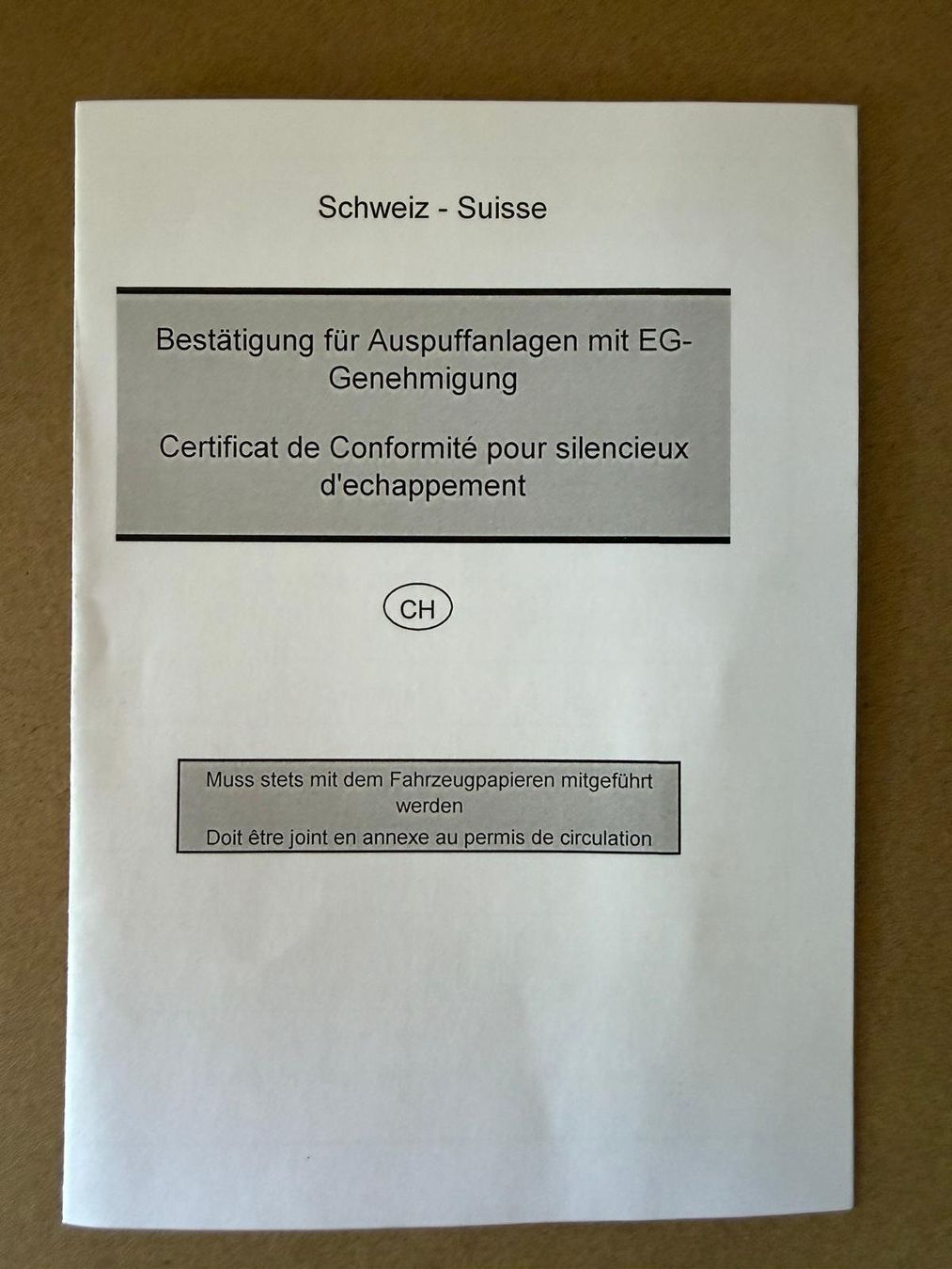 Schweiz - Suisse

Bestätigung für Auspuffanlagen mit EG-Genehmigung

Certificat de Conformité pour silencieux d'echappement

CH

Muss stets mit dem Fahrzeugpapieren mitgeführt werden

Doit être joint en annexe au permis de circulation